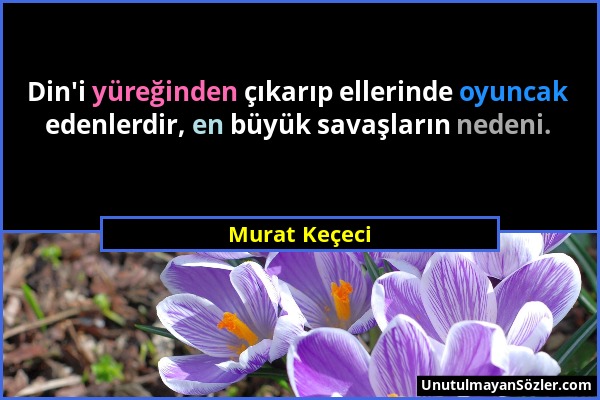 Din'i yüreğinden çıkarıp ellerinde oyuncak edenlerdir, en büyük savaşların nedeni.

Murat Keçeci

UnutulmayanSözler.com